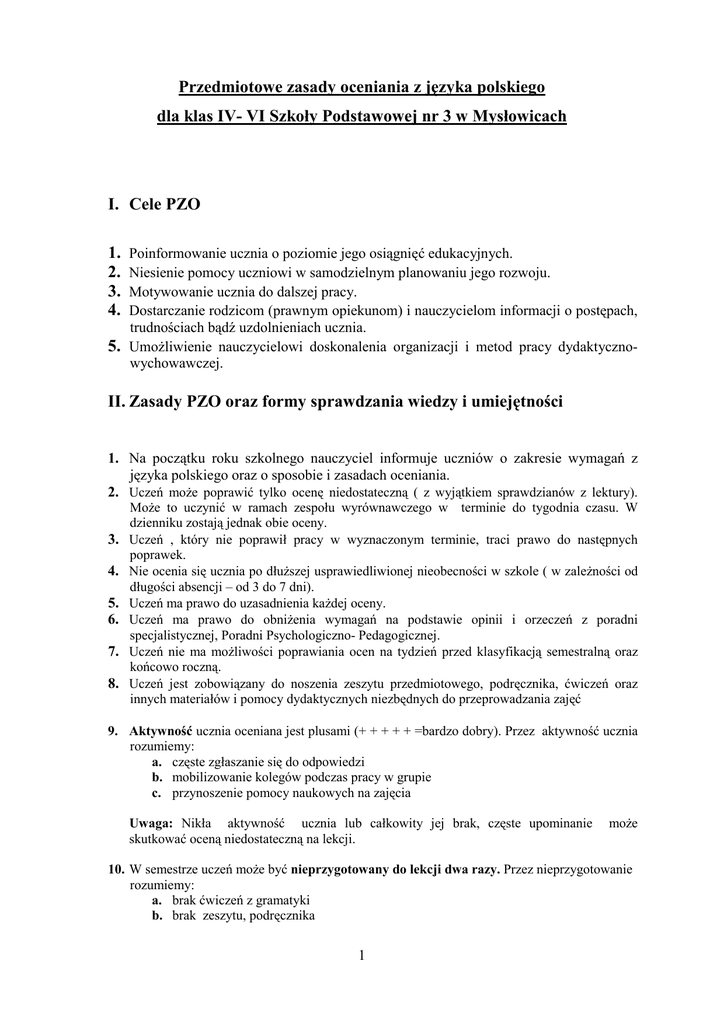 Przedmiotowe zasady oceniania z języka polskiego
dla klas IV- VI Szkoły Podstawowej nr 3 w Mysłowicach

I. Cele PZO

1. Poinformowanie ucznia o poziomie jego osiągnięć edukacyjnych.
2. Niesienie pomocy uczniowi w samodzielnym planowaniu jego rozwoju.
3. Motywowanie ucznia do dalszej pracy.
4. Dostarczanie rodzicom (prawnym opiekunom) i nauczycielom informacji o postępach, trudnościach bądź uzdolnieniach ucznia.
5. Umożliwienie nauczycielowi doskonalenia organizacji i metod pracy dydaktyczno-wychowawczej.

II. Zasady PZO oraz formy sprawdzania wiedzy i umiejętności

1. Na początku roku szkolnego nauczyciel informuje uczniów o zakresie wymagań z języka polskiego oraz o sposobie i zasadach oceniania.
2. Uczeń może poprawić tylko ocenę niedostateczną ( z wyjątkiem sprawdzianów z lektury). Może to uczynić w ramach zespołu wyrównawczego w terminie do tygodnia czasu. W dzienniku zostają jednak obie oceny.
3. Uczeń , który nie poprawił pracy w wyznaczonym terminie, traci prawo do następnych poprawek.
4. Nie ocenia się ucznia po dłuższej usprawiedliwionej nieobecności w szkole ( w zależności od długości absencji – od 3 do 7 dni).
5. Uczeń ma prawo do uzasadnienia każdej oceny.
6. Uczeń ma prawo do obniżenia wymagań na podstawie opinii i orzeczeń z poradni specjalistycznej, Poradni Psychologiczno- Pedagogicznej.
7. Uczeń nie ma możliwości poprawiania ocen na tydzień przed klasyfikacją semestralną oraz końcowo roczną.
8. Uczeń jest zobowiązany do noszenia zeszytu przedmiotowego, podręcznika, ćwiczeń oraz innych materiałów i pomocy dydaktycznych niezbędnych do przeprowadzania zajęć

9. Aktywność ucznia oceniana jest plusami (+ + + + + =bardzo dobry). Przez aktywność ucznia rozumiemy:
a. częste zgłaszanie się do odpowiedzi
b. mobilizowanie kolegów podczas pracy w grupie
c. przynoszenie pomocy naukowych na zajęcia

Uwaga: Nikła aktywność ucznia lub całkowity jej brak, częste upominanie może skutkować oceną niedostateczną na lekcji.

10. W semestrze uczeń może być nieprzygotowany do lekcji dwa razy. Przez nieprzygotowanie rozumiemy:
a. brak ćwiczeń z gramatyki
b. brak zeszytu, podręcznika

1